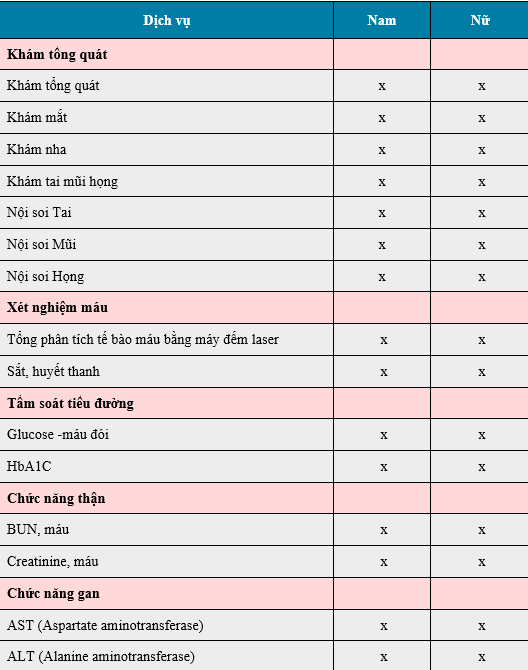 | Dịch vụ | Nam | Nữ |
|---|---|---|
| **Khám tổng quát** | | |
| Khám tổng quát | x | x |
| Khám mắt | x | x |
| Khám nha | x | x |
| Khám tai mũi họng | x | x |
| Nội soi Tai | x | x |
| Nội soi Mũi | x | x |
| Nội soi Họng | x | x |
| **Xét nghiệm máu** | | |
| Tổng phân tích tế bào máu bằng máy đếm laser | x | x |
| Sắt, huyết thanh | x | x |
| **Tầm soát tiểu đường** | | |
| Glucose -máu đói | x | x |
| HbA1C | x | x |
| **Chức năng thận** | | |
| BUN, máu | x | x |
| Creatinine, máu | x | x |
| **Chức năng gan** | | |
| AST (Aspartate aminotransferase) | x | x |
| ALT (Alanine aminotransferase) | x | x |